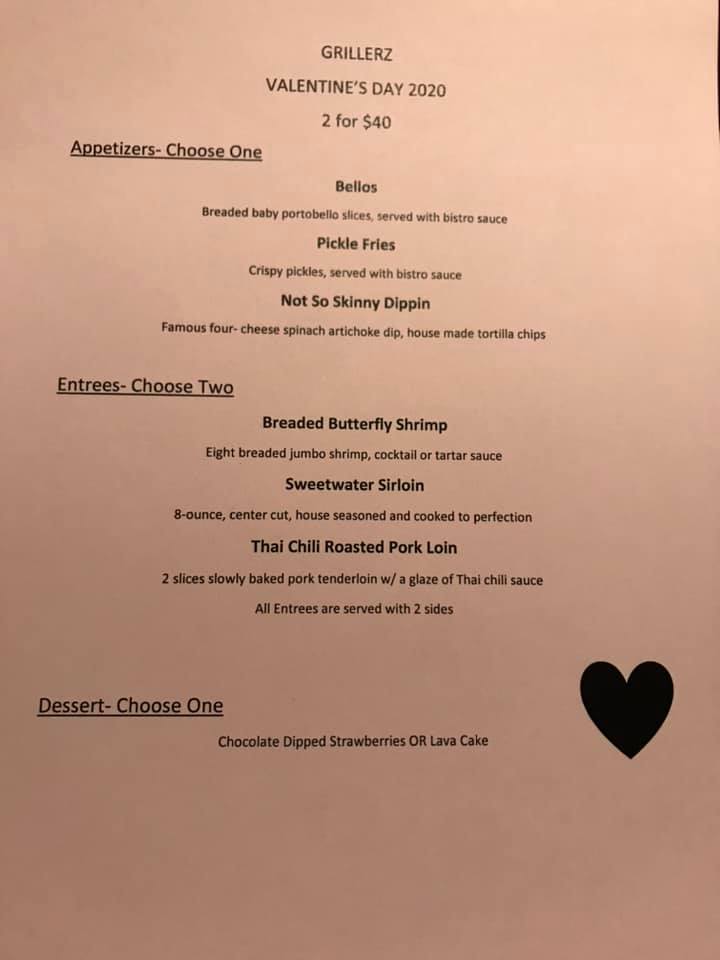 GRILLERZ

VALENTINE'S DAY 2020

2 for $40

Appetizers- Choose One

Bellos

Breaded baby portobello slices, served with bistro sauce

Pickle Fries

Crispy pickles, served with bistro sauce

Not So Skinny Dippin

Famous four- cheese spinach artichoke dip, house made tortilla chips

Entrees- Choose Two

Breaded Butterfly Shrimp

Eight breaded jumbo shrimp, cocktail or tartar sauce

Sweetwater Sirloin

8-ounce, center cut, house seasoned and cooked to perfection

Thai Chili Roasted Pork Loin

2 slices slowly baked pork tenderloin w/ a glaze of Thai chili sauce

All Entrees are served with 2 sides

Dessert- Choose One

Chocolate Dipped Strawberries OR Lava Cake